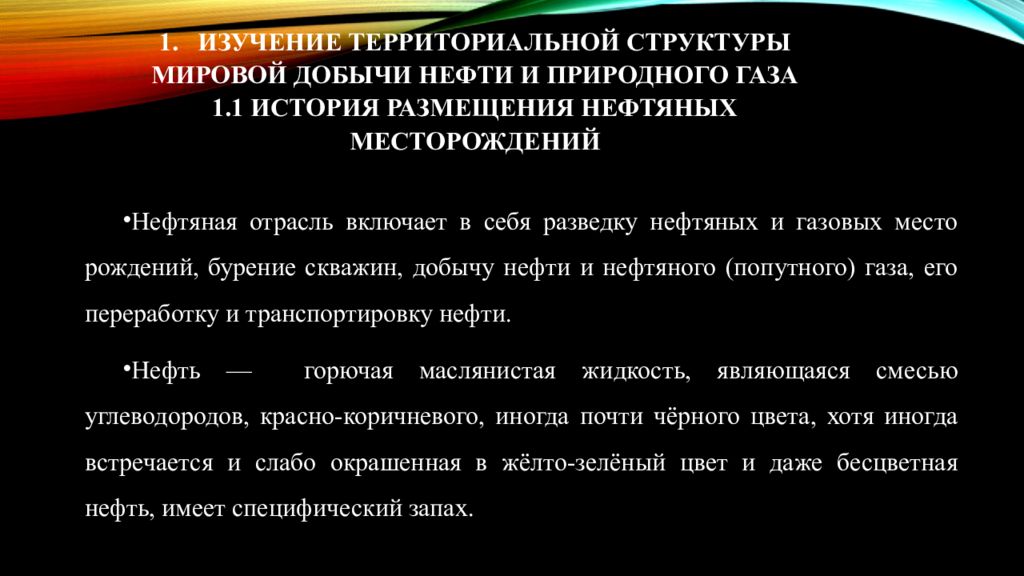 1. ИЗУЧЕНИЕ ТЕРРИТОРИАЛЬНОЙ СТРУКТУРЫ МИРОВОЙ ДОБЫЧИ НЕФТИ И ПРИРОДНОГО ГАЗА
1.1 ИСТОРИЯ РАЗМЕЩЕНИЯ НЕФТЯНЫХ МЕСТОРОЖДЕНИЙ

•Нефтяная отрасль включает в себя разведку нефтяных и газовых место рождений, бурение скважин, добычу нефти и нефтяного (попутного) газа, его переработку и транспортировку нефти.

•Нефть — горючая маслянистая жидкость, являющаяся смесью углеводородов, красно-коричневого, иногда почти чёрного цвета, хотя иногда встречается и слабо окрашенная в жёлто-зелёный цвет и даже бесцветная нефть, имеет специфический запах.